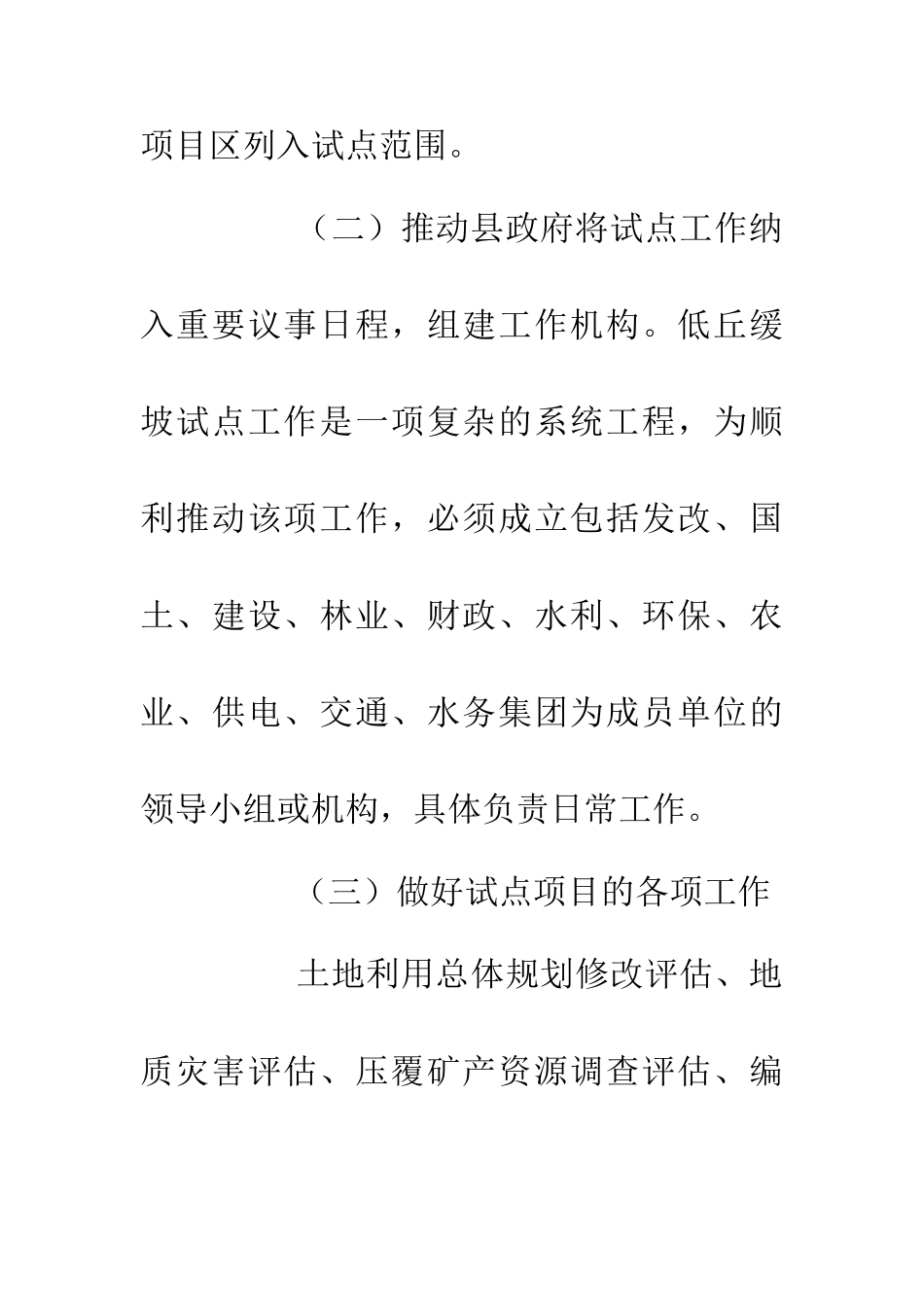 项目区列入试点范围。

（二）推动县政府将试点工作纳入重要议事日程，组建工作机构。低丘缓坡试点工作是一项复杂的系统工程，为顺利推动该项工作，必须成立包括发改、国土、建设、林业、财政、水利、环保、农业、供电、交通、水务集团为成员单位的领导小组或机构，具体负责日常工作。

（三）做好试点项目的各项工作

土地利用总体规划修改评估、地质灾害评估、压覆矿产资源调查评估、编